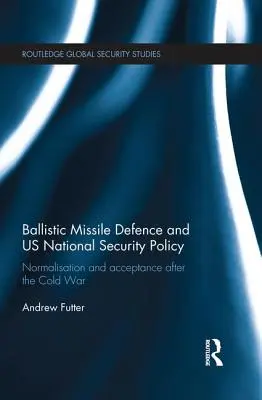 ROUTLEDGE GLOBAL SECURITY STUDIES

Ballistic Missile Defence and US National Security Policy

Normalisation and acceptance after the Cold War

Andrew Futter

ROUTLEDGE